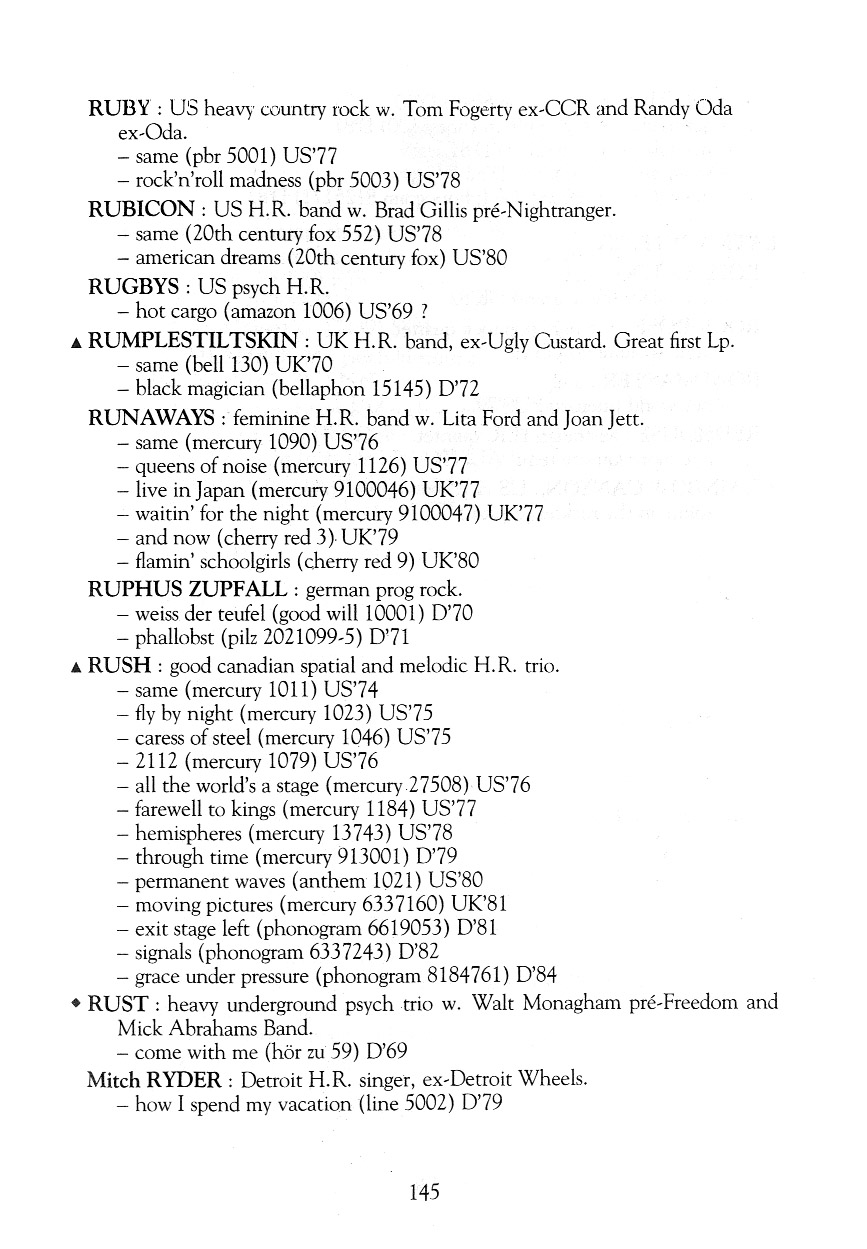 RUBY : US heavy country rock w. Tom Fogerty ex-CCR and Randy Oda ex-Oda.
– same (pbr 5001) US'77
– rock'n'roll madness (pbr 5003) US'78

RUBICON : US H.R. band w. Brad Gillis pré-Nightranger.
– same (20th century fox 552) US'78
– american dreams (20th century fox) US'80

RUGBYS : US psych H.R.
– hot cargo (amazon 1006) US'69 ?

▲ RUMPLESTILTSKIN : UK H.R. band, ex-Ugly Custard. Great first Lp.
– same (bell 130) UK'70
– black magician (bellaphon 15145) D'72

RUNAWAYS : feminine H.R. band w. Lita Ford and Joan Jett.
– same (mercury 1090) US'76
– queens of noise (mercury 1126) US'77
– live in Japan (mercury 9100046) UK'77
– waitin' for the night (mercury 9100047) UK'77
– and now (cherry red 3) UK'79
– flamin' schoolgirls (cherry red 9) UK'80

RUPHUS ZUPFALL : german prog rock.
– weiss der teufel (good will 10001) D'70
– phallobst (pilz 2021099-5) D'71

▲ RUSH : good canadian spatial and melodic H.R. trio.
– same (mercury 1011) US'74
– fly by night (mercury 1023) US'75
– caress of steel (mercury 1046) US'75
– 2112 (mercury 1079) US'76
– all the world's a stage (mercury 27508) US'76
– farewell to kings (mercury 1184) US'77
– hemispheres (mercury 13743) US'78
– through time (mercury 913001) D'79
– permanent waves (anthem 1021) US'80
– moving pictures (mercury 6337160) UK'81
– exit stage left (phonogram 6619053) D'81
– signals (phonogram 6337243) D'82
– grace under pressure (phonogram 8184761) D'84

◆ RUST : heavy underground psych trio w. Walt Monagham pré-Freedom and Mick Abrahams Band.
– come with me (hör zu 59) D'69

Mitch RYDER : Detroit H.R. singer, ex-Detroit Wheels.
– how I spend my vacation (line 5002) D'79

145